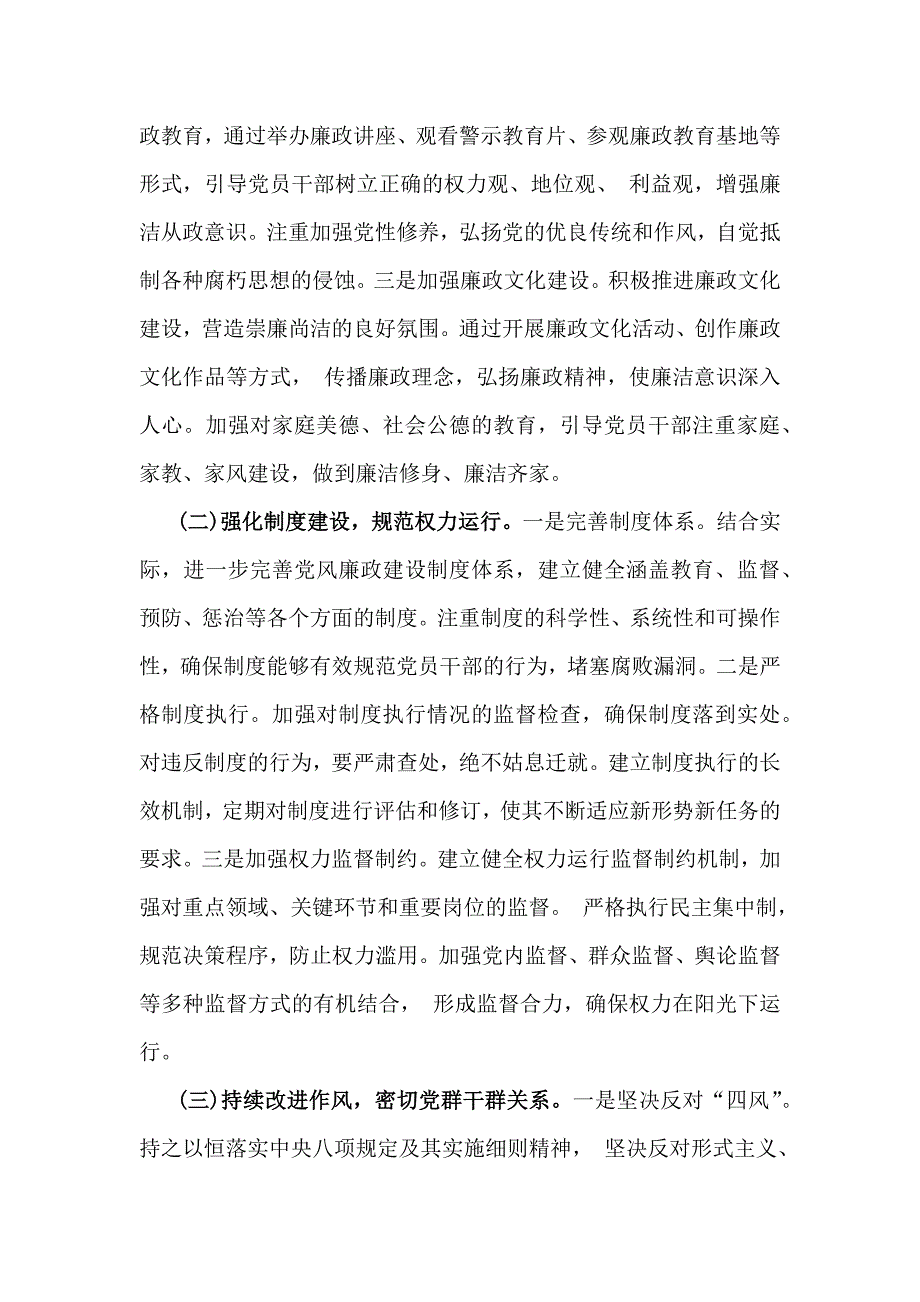 政教育，通过举办廉政讲座、观看警示教育片、参观廉政教育基地等形式，引导党员干部树立正确的权力观、地位观、利益观，增强廉洁从政意识。注重加强党性修养，弘扬党的优良传统和作风，自觉抵制各种腐朽思想的侵蚀。三是加强廉政文化建设。积极推进廉政文化建设，营造崇廉尚洁的良好氛围。通过开展廉政文化活动、创作廉政文化作品等方式，传播廉政理念，弘扬廉政精神，使廉洁意识深入人心。加强对家庭美德、社会公德的教育，引导党员干部注重家庭、家教、家风建设，做到廉洁修身、廉洁齐家。

(二)强化制度建设，规范权力运行。一是完善制度体系。结合实际，进一步完善党风廉政建设制度体系，建立健全涵盖教育、监督、预防、惩治等各个方面的制度。注重制度的科学性、系统性和可操作性，确保制度能够有效规范党员干部的行为，堵塞腐败漏洞。二是严格制度执行。加强对制度执行情况的监督检查，确保制度落到实处。对违反制度的行为，要严肃查处，绝不姑息迁就。建立制度执行的长效机制，定期对制度进行评估和修订，使其不断适应新形势新任务的要求。三是加强权力监督制约。建立健全权力运行监督制约机制，加强对重点领域、关键环节和重要岗位的监督。严格执行民主集中制，规范决策程序，防止权力滥用。加强党内监督、群众监督、舆论监督等多种监督方式的有机结合，形成监督合力，确保权力在阳光下运行。

(三)持续改进作风，密切党群干群关系。一是坚决反对“四风”。持之以恒落实中央八项规定及其实施细则精神，坚决反对形式主义、